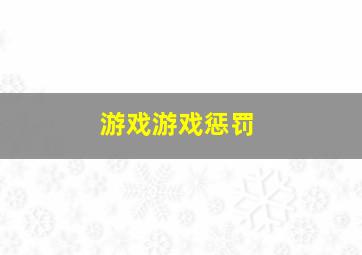 游戏游戏惩罚